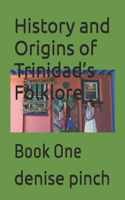 History and Origins of Trinidad's Folklore

Book One

denise pinch